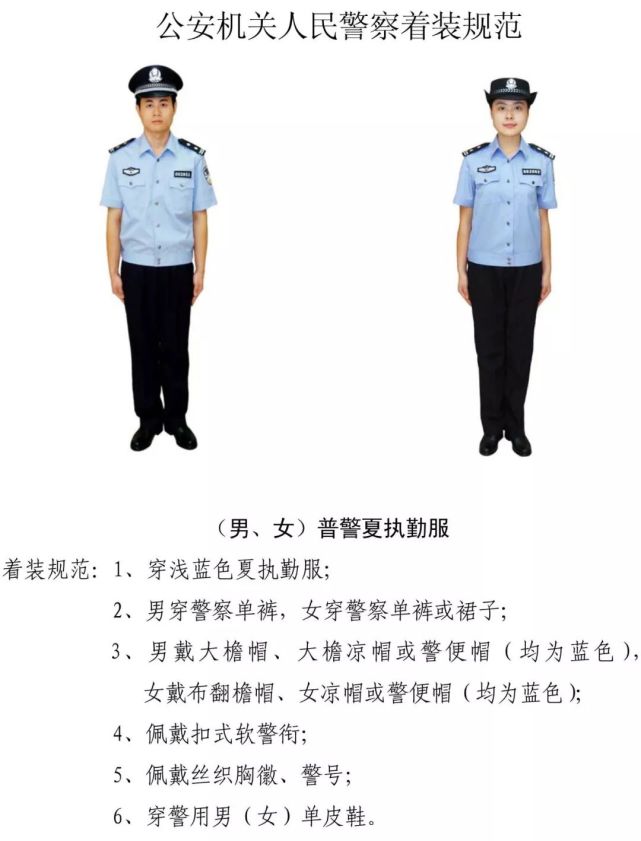 公安机关人民警察着装规范

（男、女）普警夏执勤服

着装规范：1、穿浅蓝色夏执勤服；

2、男穿警察单裤，女穿警察单裤或裙子；

3、男戴大檐帽、大檐凉帽或警便帽（均为蓝色），女戴布翻檐帽、女凉帽或警便帽（均为蓝色）；

4、佩戴扣式软警衔；

5、佩戴丝织胸徽、警号；

6、穿警用男（女）单皮鞋。